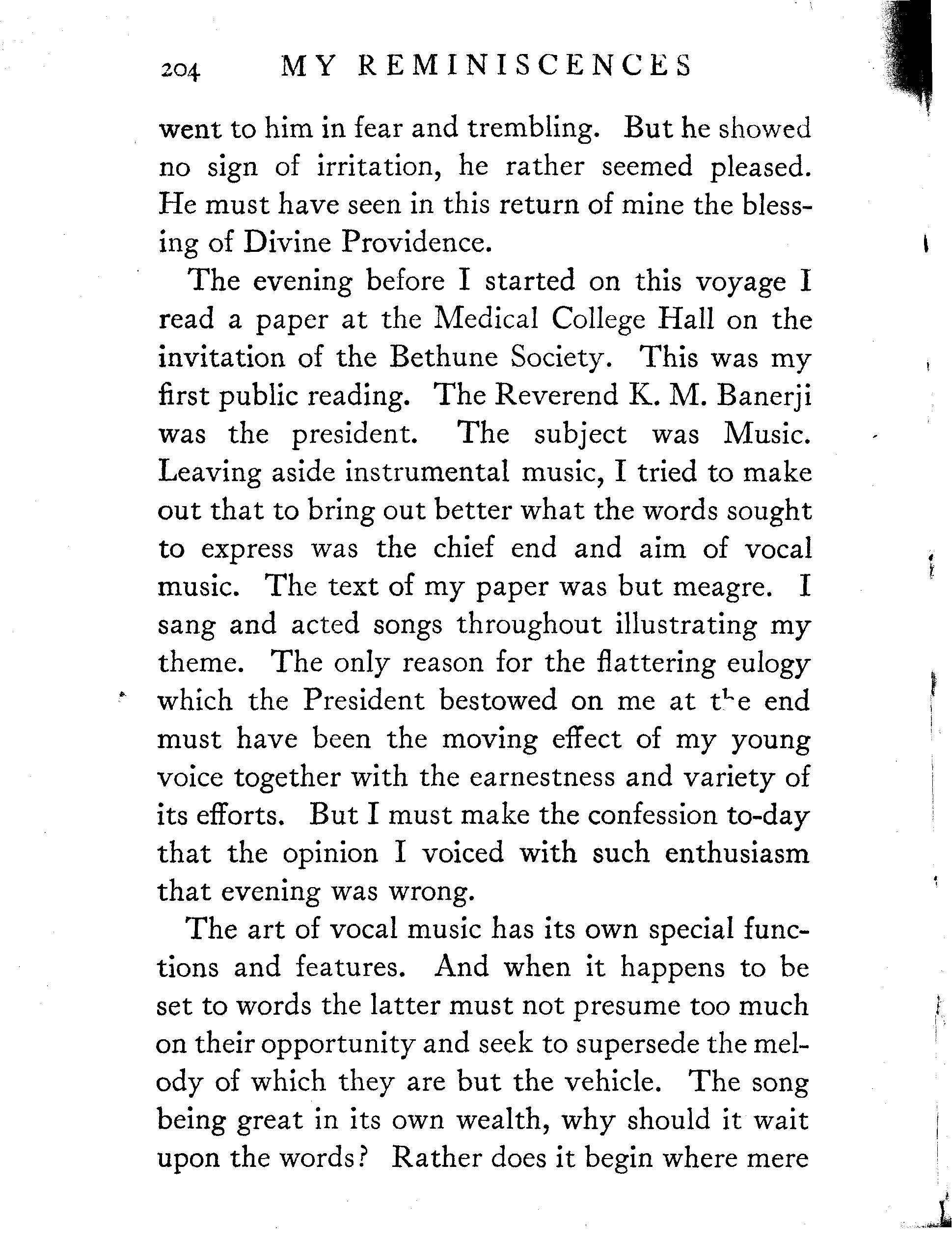 204 MY REMINISCENCES

went to him in fear and trembling. But he showed no sign of irritation, he rather seemed pleased. He must have seen in this return of mine the blessing of Divine Providence.

The evening before I started on this voyage I read a paper at the Medical College Hall on the invitation of the Bethune Society. This was my first public reading. The Reverend K. M. Banerji was the president. The subject was Music. Leaving aside instrumental music, I tried to make out that to bring out better what the words sought to express was the chief end and aim of vocal music. The text of my paper was but meagre. I sang and acted songs throughout illustrating my theme. The only reason for the flattering eulogy which the President bestowed on me at the end must have been the moving effect of my young voice together with the earnestness and variety of its efforts. But I must make the confession to-day that the opinion I voiced with such enthusiasm that evening was wrong.

The art of vocal music has its own special functions and features. And when it happens to be set to words the latter must not presume too much on their opportunity and seek to supersede the melody of which they are but the vehicle. The song being great in its own wealth, why should it wait upon the words? Rather does it begin where mere